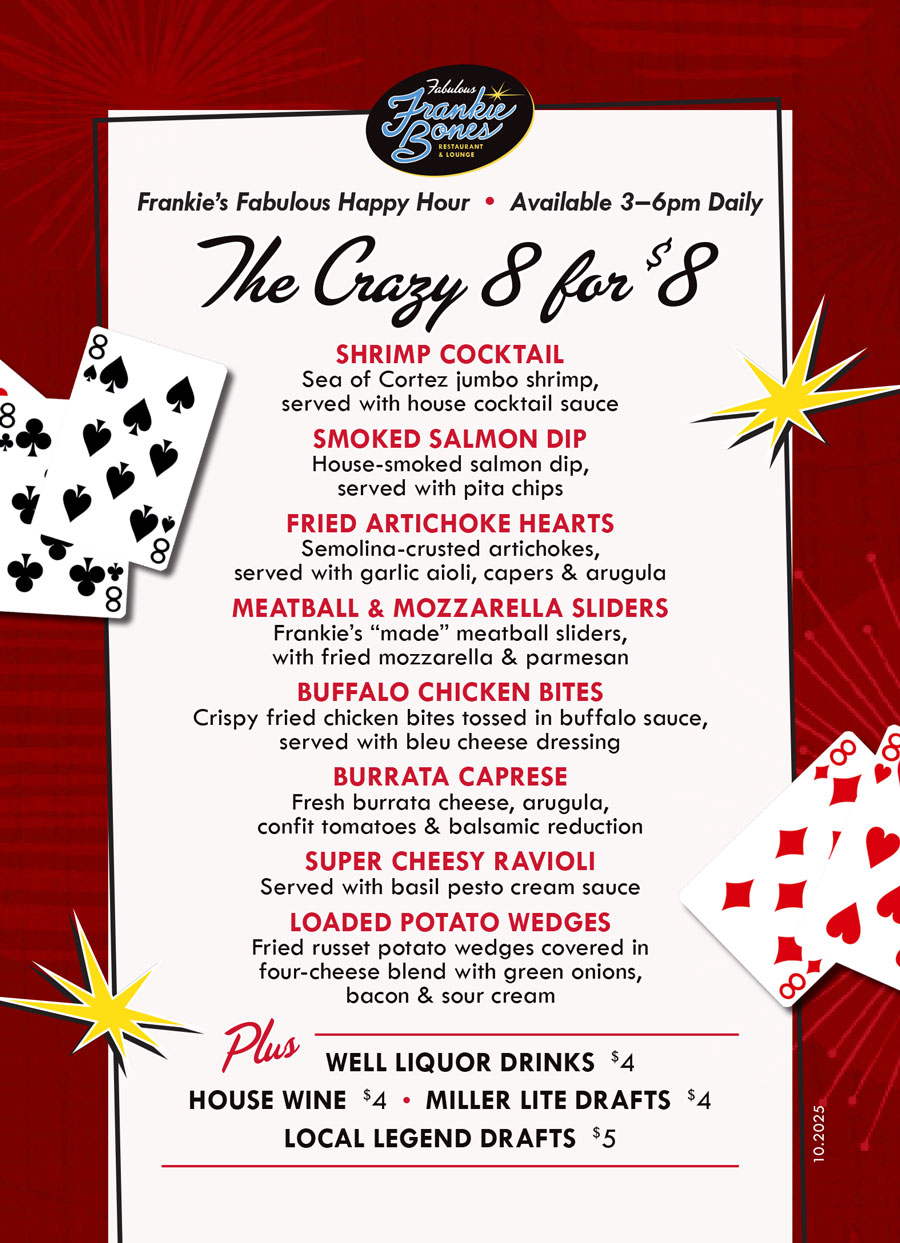 Fabulous
Frankie Bones
RESTAURANT & LOUNGE

Frankie's Fabulous Happy Hour • Available 3–6pm Daily

The Crazy 8 for $8

SHRIMP COCKTAIL
Sea of Cortez jumbo shrimp, served with house cocktail sauce

SMOKED SALMON DIP
House-smoked salmon dip, served with pita chips

FRIED ARTICHOKE HEARTS
Semolina-crusted artichokes, served with garlic aioli, capers & arugula

MEATBALL & MOZZARELLA SLIDERS
Frankie's "made" meatball sliders, with fried mozzarella & parmesan

BUFFALO CHICKEN BITES
Crispy fried chicken bites tossed in buffalo sauce, served with bleu cheese dressing

BURRATA CAPRESE
Fresh burrata cheese, arugula, confit tomatoes & balsamic reduction

SUPER CHEESY RAVIOLI
Served with basil pesto cream sauce

LOADED POTATO WEDGES
Fried russet potato wedges covered in four-cheese blend with green onions, bacon & sour cream

Plus
WELL LIQUOR DRINKS $4
HOUSE WINE $4 • MILLER LITE DRAFTS $4
LOCAL LEGEND DRAFTS $5

10.2025